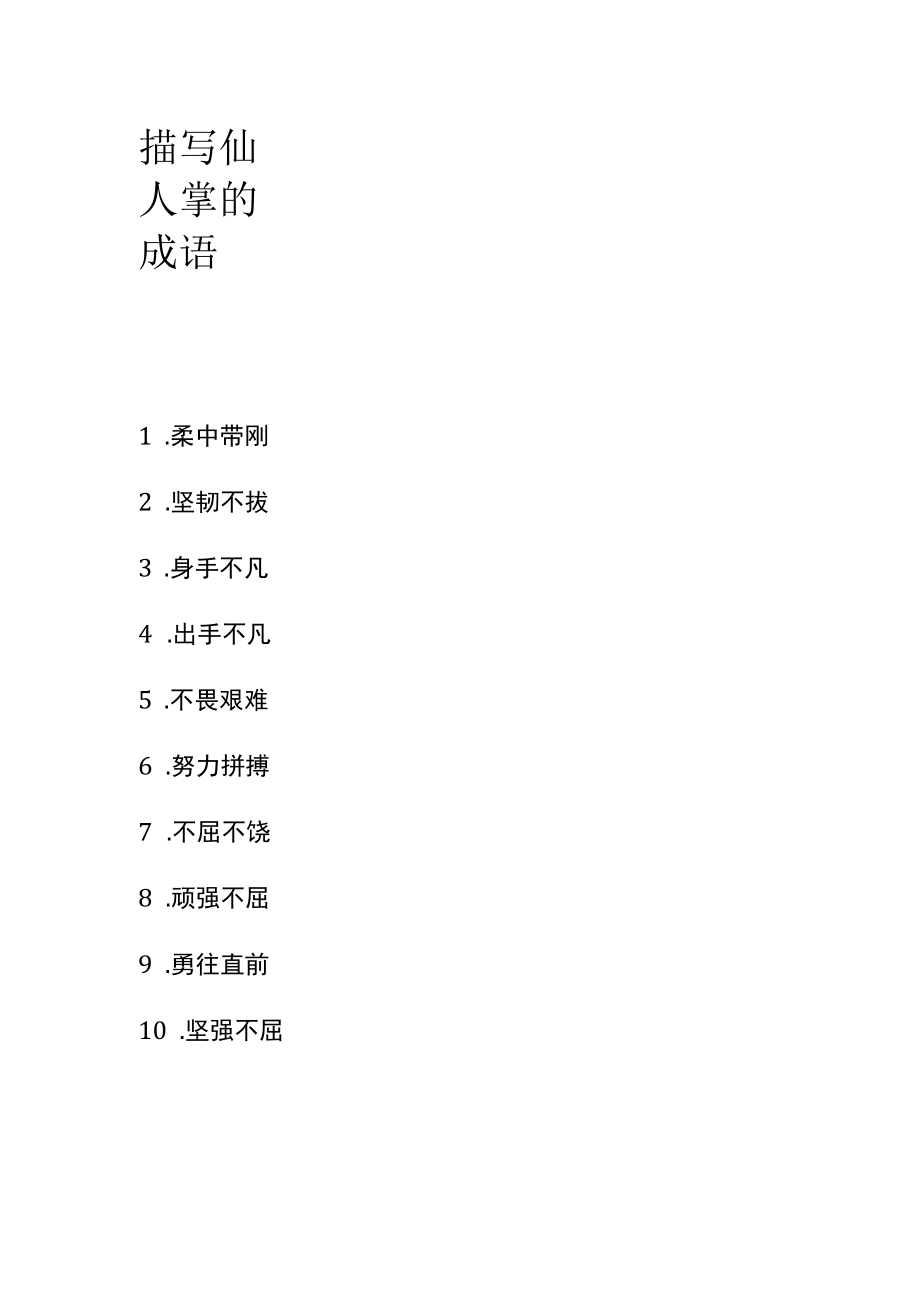 描写仙人掌的成语

1 .柔中带刚

2 .坚韧不拔

3 .身手不凡

4 .出手不凡

5 .不畏艰难

6 .努力拼搏

7 .不屈不饶

8 .顽强不屈

9 .勇往直前

10 .坚强不屈